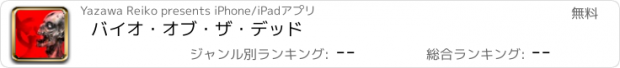 Yazawa Reiko presents iPhone/iPadアプリ

無料

バイオ・オブ・ザ・デッド

ジャンル別ランキング: --

総合ランキング: --